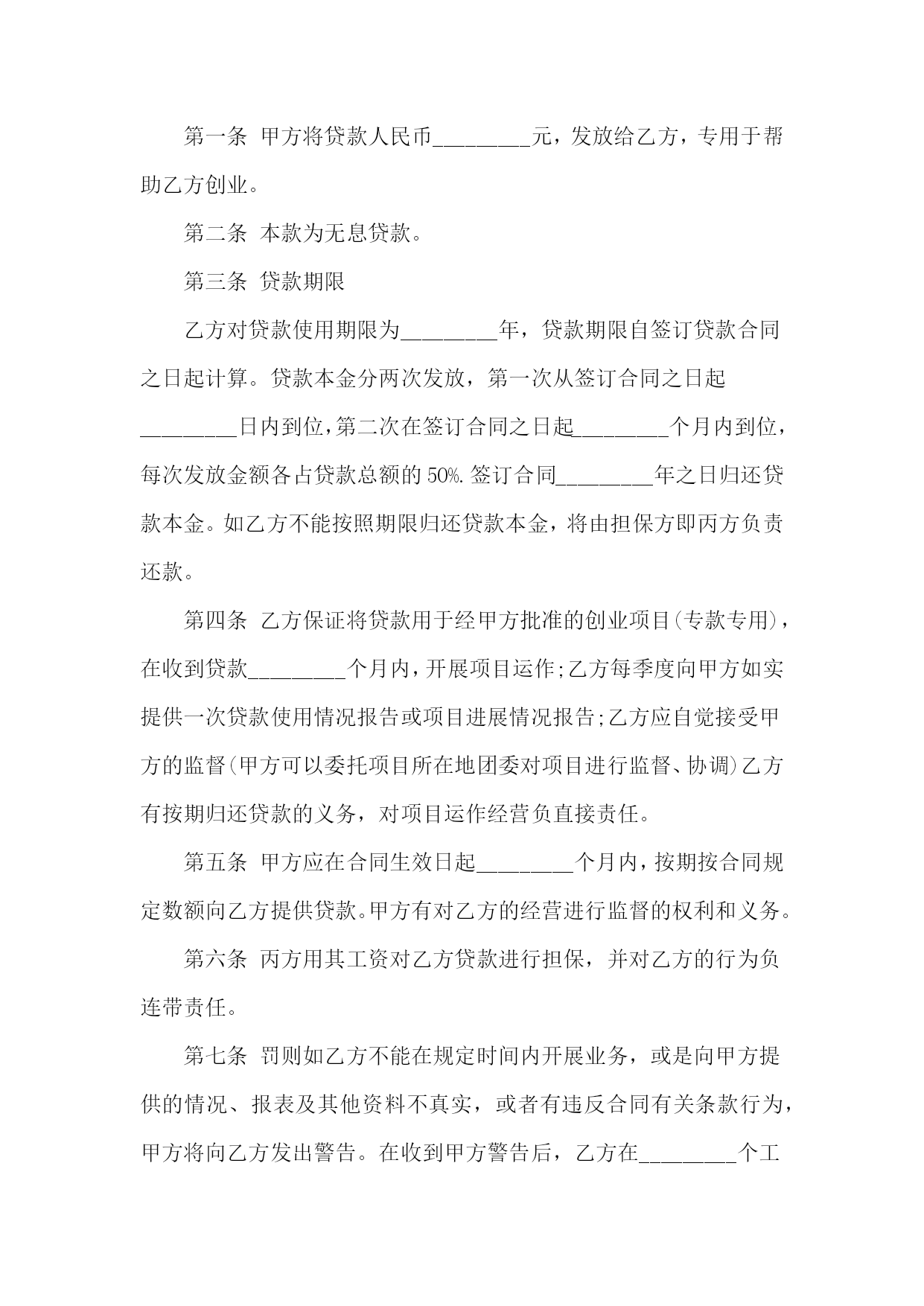 第一条 甲方将贷款人民币________元，发放给乙方，专用于帮助乙方创业。

第二条 本款为无息贷款。

第三条 贷款期限

乙方对贷款使用期限为________年，贷款期限自签订贷款合同之日起计算。贷款本金分两次发放，第一次从签订合同之日起________日内到位，第二次在签订合同之日起________个月内到位，每次发放金额各占贷款总额的50%.签订合同________年之日归还贷款本金。如乙方不能按照期限归还贷款本金，将由担保方即丙方负责还款。

第四条 乙方保证将贷款用于经甲方批准的创业项目(专款专用)，在收到贷款________个月内，开展项目运作;乙方每季度向甲方如实提供一次贷款使用情况报告或项目进展情况报告;乙方应自觉接受甲方的监督(甲方可以委托项目所在地团委对项目进行监督、协调)乙方有按期归还贷款的义务，对项目运作经营负直接责任。

第五条 甲方应在合同生效日起________个月内，按期按合同规定数额向乙方提供贷款。甲方有对乙方的经营进行监督的权利和义务。

第六条 丙方用其工资对乙方贷款进行担保，并对乙方的行为负连带责任。

第七条 罚则如乙方不能在规定时间内开展业务，或是向甲方提供的情况、报表及其他资料不真实，或者有违反合同有关条款行为，甲方将向乙方发出警告。在收到甲方警告后，乙方在________个工